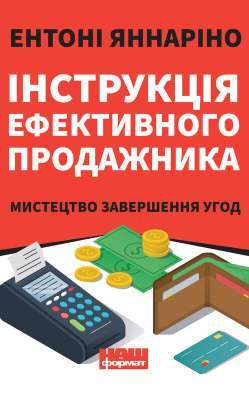 ЕНТОНІ ЯННАРІНО

ІНСТРУКЦІЯ ЕФЕКТИВНОГО ПРОДАЖНИКА

МИСТЕЦТВО ЗАВЕРШЕННЯ УГОД

НАШ формат